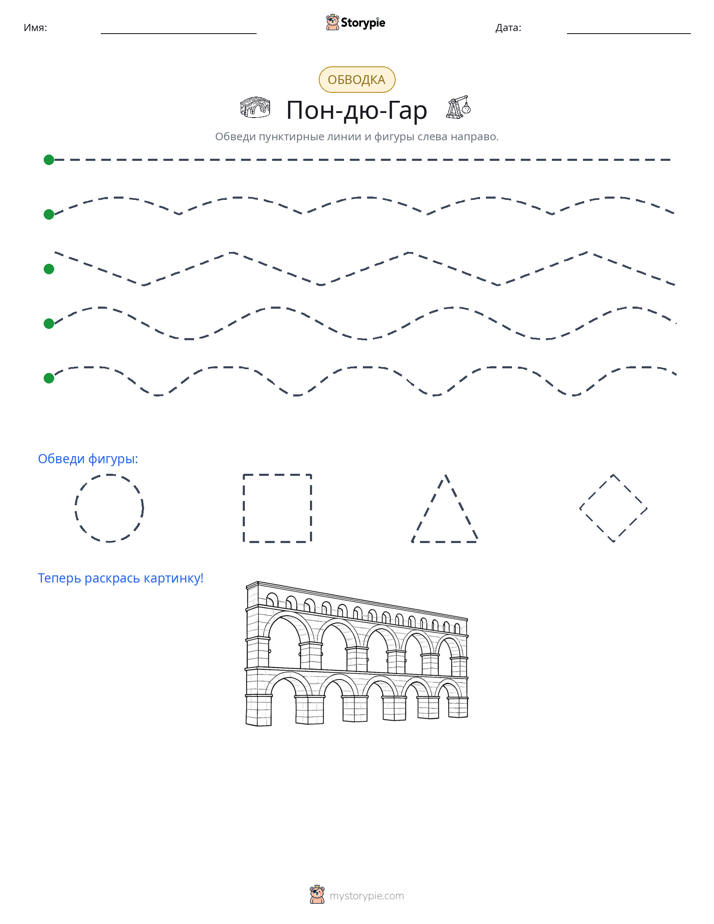 Имя: ____ Storypie Дата: ____

ОБВОДКА

Пон-дю-Гар

Обведи пунктирные линии и фигуры слева направо.

Обведи фигуры:

Теперь раскрась картинку!

mystorypie.com